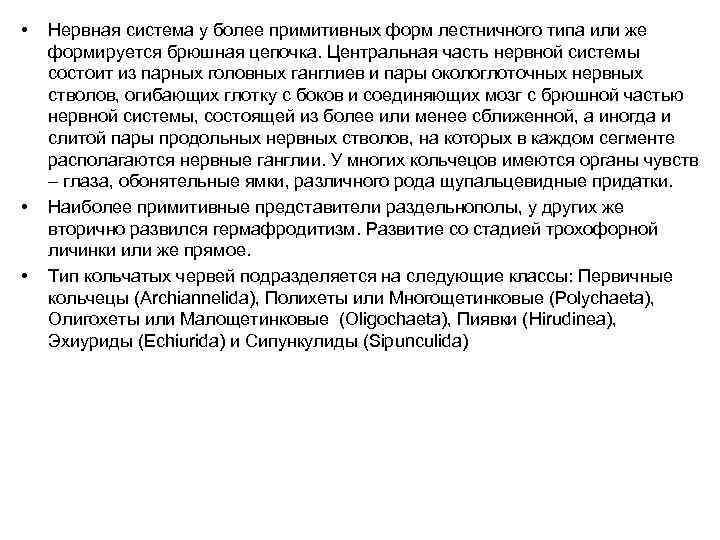 • Нервная система у более примитивных форм лестничного типа или же формируется брюшная цепочка. Центральная часть нервной системы состоит из парных головных ганглиев и пары окологлоточных нервных стволов, огибающих глотку с боков и соединяющих мозг с брюшной частью нервной системы, состоящей из более или менее сближенной, а иногда и слитой пары продольных нервных стволов, на которых в каждом сегменте располагаются нервные ганглии. У многих кольчецов имеются органы чувств – глаза, обонятельные ямки, различного рода щупальцевидные придатки.

• Наиболее примитивные представители раздельнополы, у других же вторично развился гермафродитизм. Развитие со стадией трохофорной личинки или же прямое.

• Тип кольчатых червей подразделяется на следующие классы: Первичные кольчецы (Archiannelida), Полихеты или Многощетинковые (Polychaeta), Олигохеты или Малощетинковые (Oligochaeta), Пиявки (Hirudinea), Эхиуриды (Echiurida) и Сипункулиды (Sipunculida)